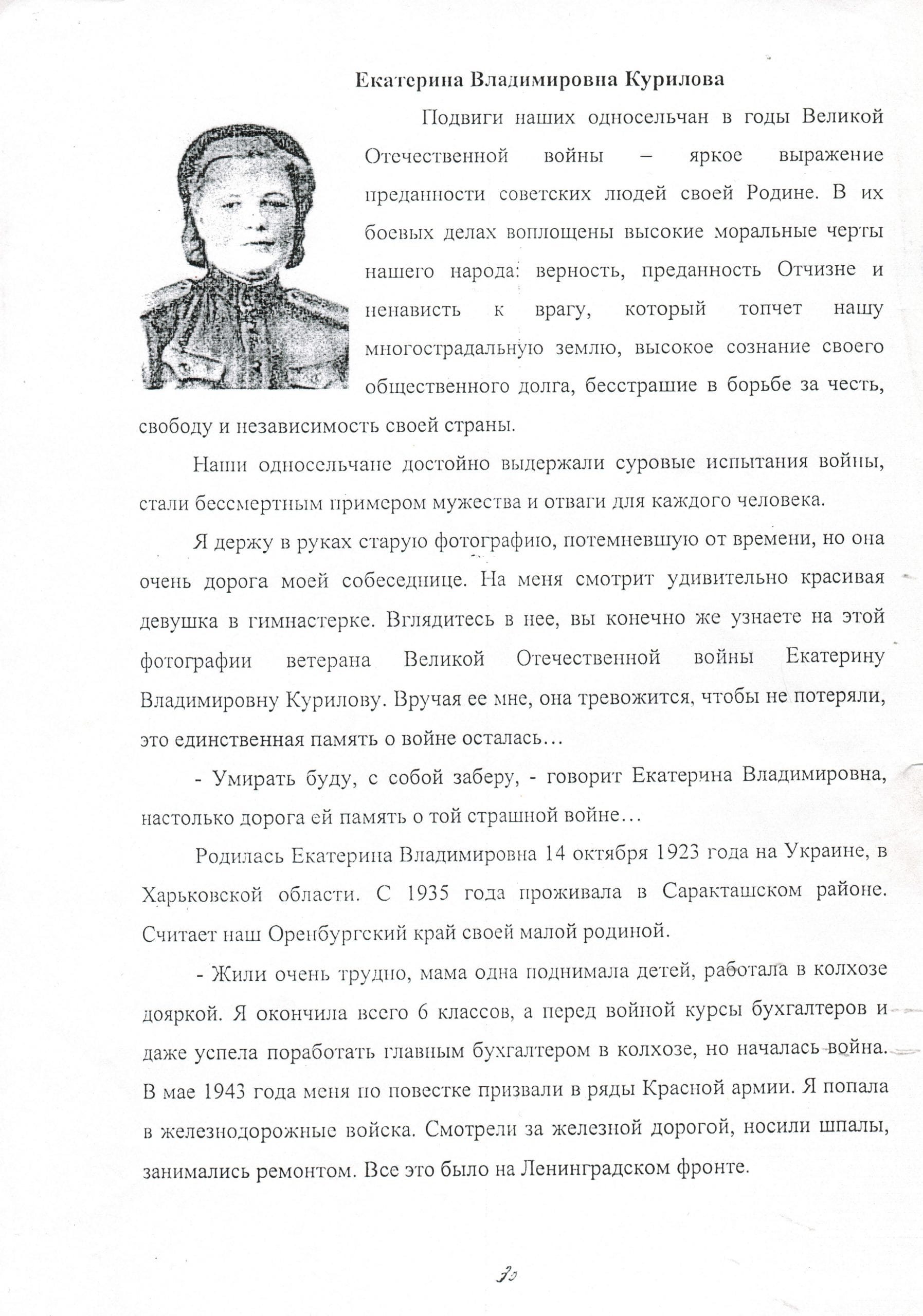 Екатерина Владимировна Курилова

Подвиги наших односельчан в годы Великой Отечественной войны – яркое выражение преданности советских людей своей Родине. В их боевых делах воплощены высокие моральные черты нашего народа: верность, преданность Отчизне и ненависть к врагу, который топчет нашу многострадальную землю, высокое сознание своего общественного долга, бесстрашие в борьбе за честь, свободу и независимость своей страны.

Наши односельчане достойно выдержали суровые испытания войны, стали бессмертным примером мужества и отваги для каждого человека.

Я держу в руках старую фотографию, потемневшую от времени, но она очень дорога моей собеседнице. На меня смотрит удивительно красивая девушка в гимнастерке. Вглядитесь в нее, вы конечно же узнаете на этой фотографии ветерана Великой Отечественной войны Екатерину Владимировну Курилову. Вручая ее мне, она тревожится, чтобы не потеряли, это единственная память о войне осталась…

- Умирать буду, с собой заберу, - говорит Екатерина Владимировна, настолько дорога ей память о той страшной войне…

Родилась Екатерина Владимировна 14 октября 1923 года на Украине, в Харьковской области. С 1935 года проживала в Саракташском районе. Считает наш Оренбургский край своей малой родиной.

- Жили очень трудно, мама одна поднимала детей, работала в колхозе дояркой. Я окончила всего 6 классов, а перед войной курсы бухгалтеров и даже успела поработать главным бухгалтером в колхозе, но началась война. В мае 1943 года меня по повестке призвали в ряды Красной армии. Я попала в железнодорожные войска. Смотрели за железной дорогой, носили шпалы, занимались ремонтом. Все это было на Ленинградском фронте.

30